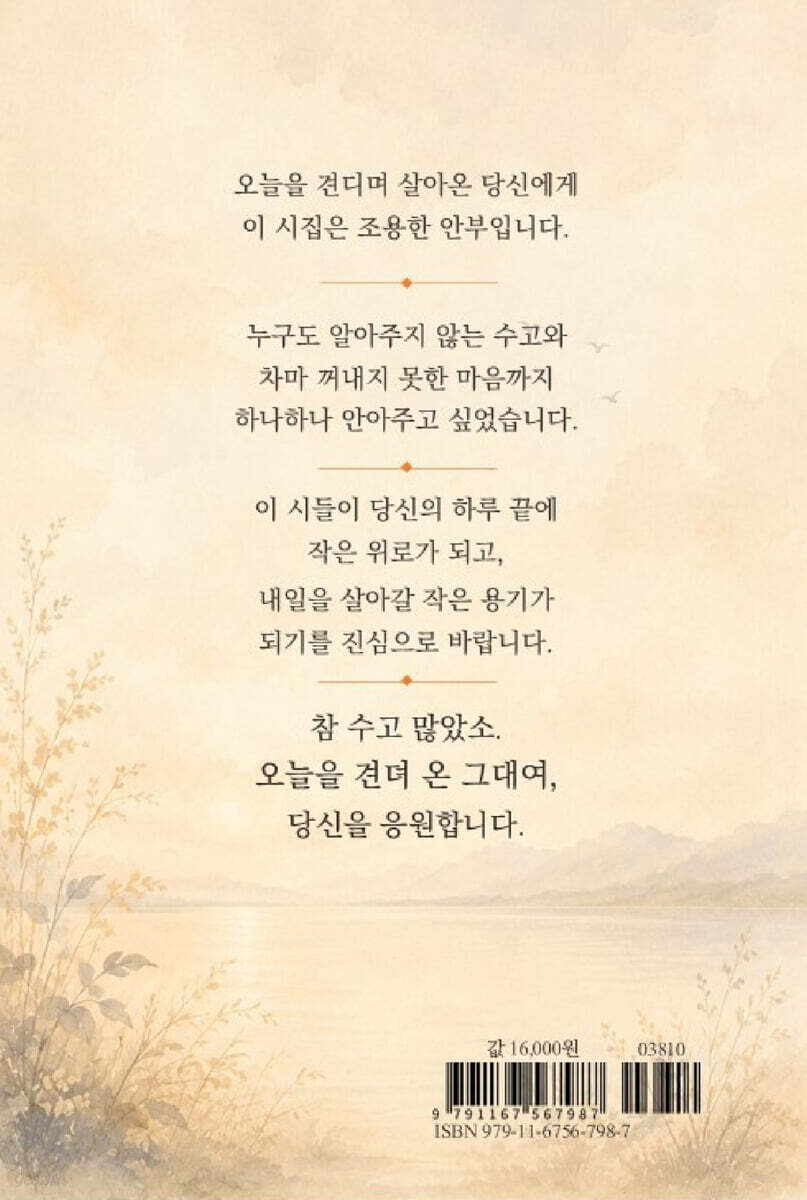 오늘을 견디며 살아온 당신에게
이 시집은 조용한 안부입니다.

누구도 알아주지 않는 수고와
차마 꺼내지 못한 마음까지
하나하나 안아주고 싶었습니다.

이 시들이 당신의 하루 끝에
작은 위로가 되고,
내일을 살아갈 작은 용기가
되기를 진심으로 바랍니다.

참 수고 많았소.
오늘을 견뎌 온 그대여,
당신을 응원합니다.

값 16,000원

03810

9 791167 567987

ISBN 979-11-6756-798-7